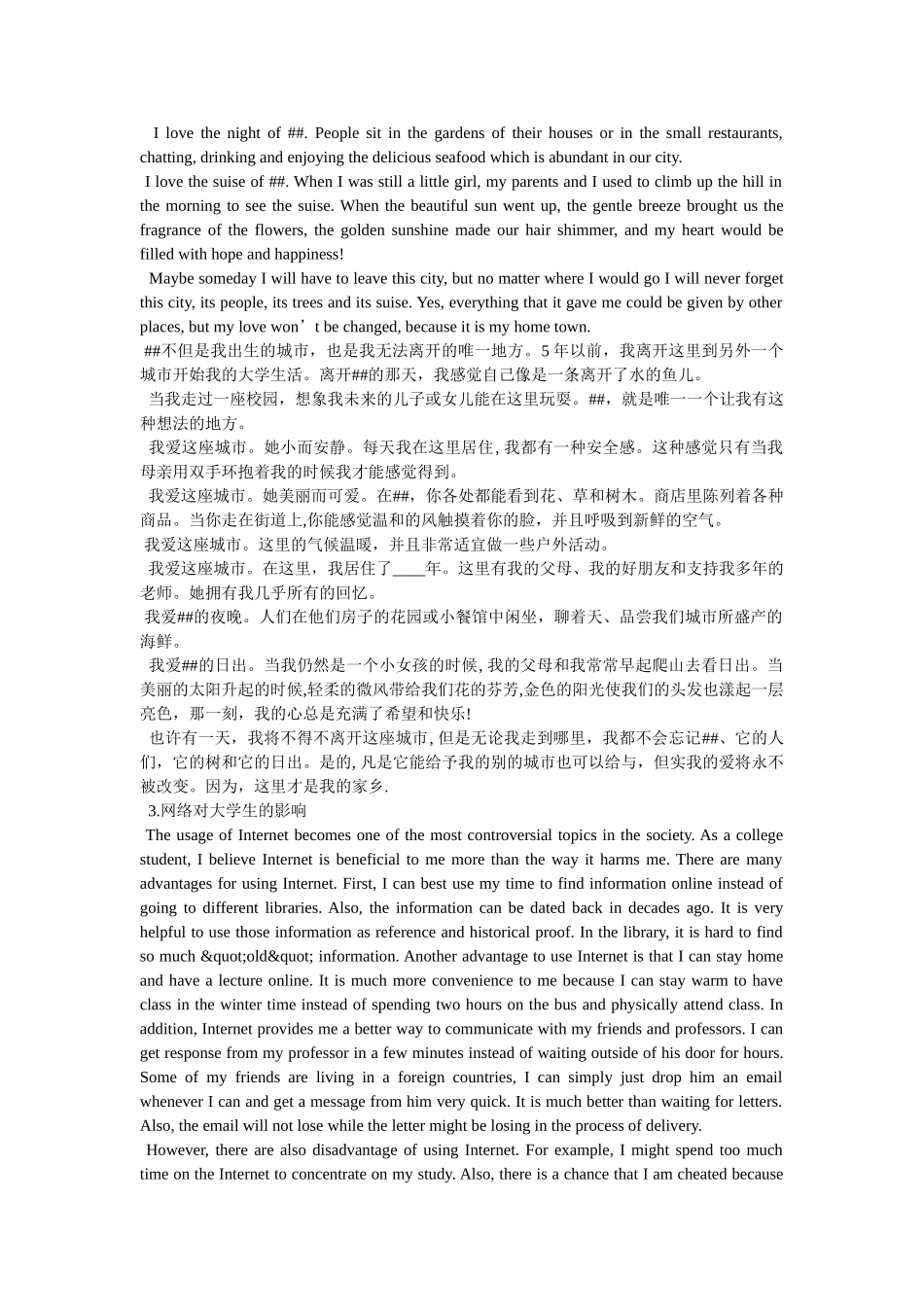 I love the night of ##. People sit in the gardens of their houses or in the small restaurants, chatting, drinking and enjoying the delicious seafood which is abundant in our city.

I love the suise of ##. When I was still a little girl, my parents and I used to climb up the hill in the morning to see the suise. When the beautiful sun went up, the gentle breeze brought us the fragrance of the flowers, the golden sunshine made our hair shimmer, and my heart would be filled with hope and happiness!

Maybe someday I will have to leave this city, but no matter where I would go I will never forget this city, its people, its trees and its suise. Yes, everything that it gave me could be given by other places, but my love won’t be changed, because it is my home town.

##不但是我出生的城市，也是我无法离开的唯一地方。5 年以前，我离开这里到另外一个城市开始我的大学生活。离开##的那天，我感觉自己像是一条离开了水的鱼儿。

当我走过一座校园，想象我未来的儿子或女儿能在这里玩耍。##，就是唯一一个让我有这种想法的地方。

我爱这座城市。她小而安静。每天我在这里居住, 我都有一种安全感。这种感觉只有当我母亲用双手环抱着我的时候我才能感觉得到。

我爱这座城市。她美丽而可爱。在##，你各处都能看到花、草和树木。商店里陈列着各种商品。当你走在街道上,你能感觉温和的风触摸着你的脸，并且呼吸到新鲜的空气。

我爱这座城市。这里的气候温暖，并且非常适宜做一些户外活动。

我爱这座城市。在这里，我居住了____年。这里有我的父母、我的好朋友和支持我多年的老师。她拥有我几乎所有的回忆。

我爱##的夜晚。人们在他们房子的花园或小餐馆中闲坐，聊着天、品尝我们城市所盛产的海鲜。

我爱##的日出。当我仍然是一个小女孩的时候, 我的父母和我常常早起爬山去看日出。当美丽的太阳升起的时候,轻柔的微风带给我们花的芬芳,金色的阳光使我们的头发也漾起一层亮色，那一刻，我的心总是充满了希望和快乐!

也许有一天，我将不得不离开这座城市, 但是无论我走到哪里，我都不会忘记##、它的人们，它的树和它的日出。是的, 凡是它能给予我的别的城市也可以给与，但实我的爱将永不被改变。因为，这里才是我的家乡.

3.网络对大学生的影响

The usage of Internet becomes one of the most controversial topics in the society. As a college student, I believe Internet is beneficial to me more than the way it harms me. There are many advantages for using Internet. First, I can best use my time to find information online instead of going to different libraries. Also, the information can be dated back in decades ago. It is very helpful to use those information as reference and historical proof. In the library, it is hard to find so much &quot;old&quot; information. Another advantage to use Internet is that I can stay home and have a lecture online. It is much more convenience to me because I can stay warm to have class in the winter time instead of spending two hours on the bus and physically attend class. In addition, Internet provides me a better way to communicate with my friends and professors. I can get response from my professor in a few minutes instead of waiting outside of his door for hours. Some of my friends are living in a foreign countries, I can simply just drop him an email whenever I can and get a message from him very quick. It is much better than waiting for letters. Also, the email will not lose while the letter might be losing in the process of delivery.

However, there are also disadvantage of using Internet. For example, I might spend too much time on the Internet to concentrate on my study. Also, there is a chance that I am cheated because